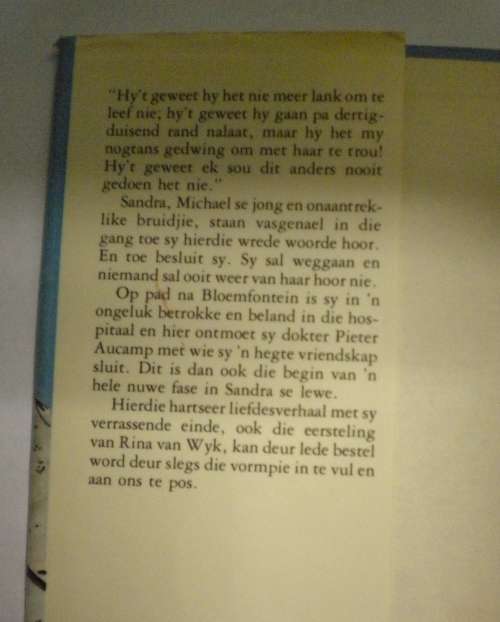 "Hy't geweet hy het nie meer lank om te leef nie; hy't geweet hy gaan pa dertigduisend rand nalaat, maar hy het my nogtans gedwing om met haar te trou! Hy't geweet ek sou dit anders nooit gedoen het nie."

Sandra, Michael se jong en onaantreklike bruidjie, staan vasgenael in die gang toe sy hierdie wrede woorde hoor. En toe besluit sy. Sy sal weggaan en niemand sal ooit weer van haar hoor nie.

Op pad na Bloemfontein is sy in 'n ongeluk betrokke en beland in die hospitaal en hier ontmoet sy dokter Pieter Aucamp met wie sy 'n hegte vriendskap sluit. Dit is dan ook die begin van 'n hele nuwe fase in Sandra se lewe.

Hierdie hartseer liefdesverhaal met sy verrassende einde, ook die eersteling van Rina van Wyk, kan deur lede bestel word deur slegs die vormpie in te vul en aan ons te pos.